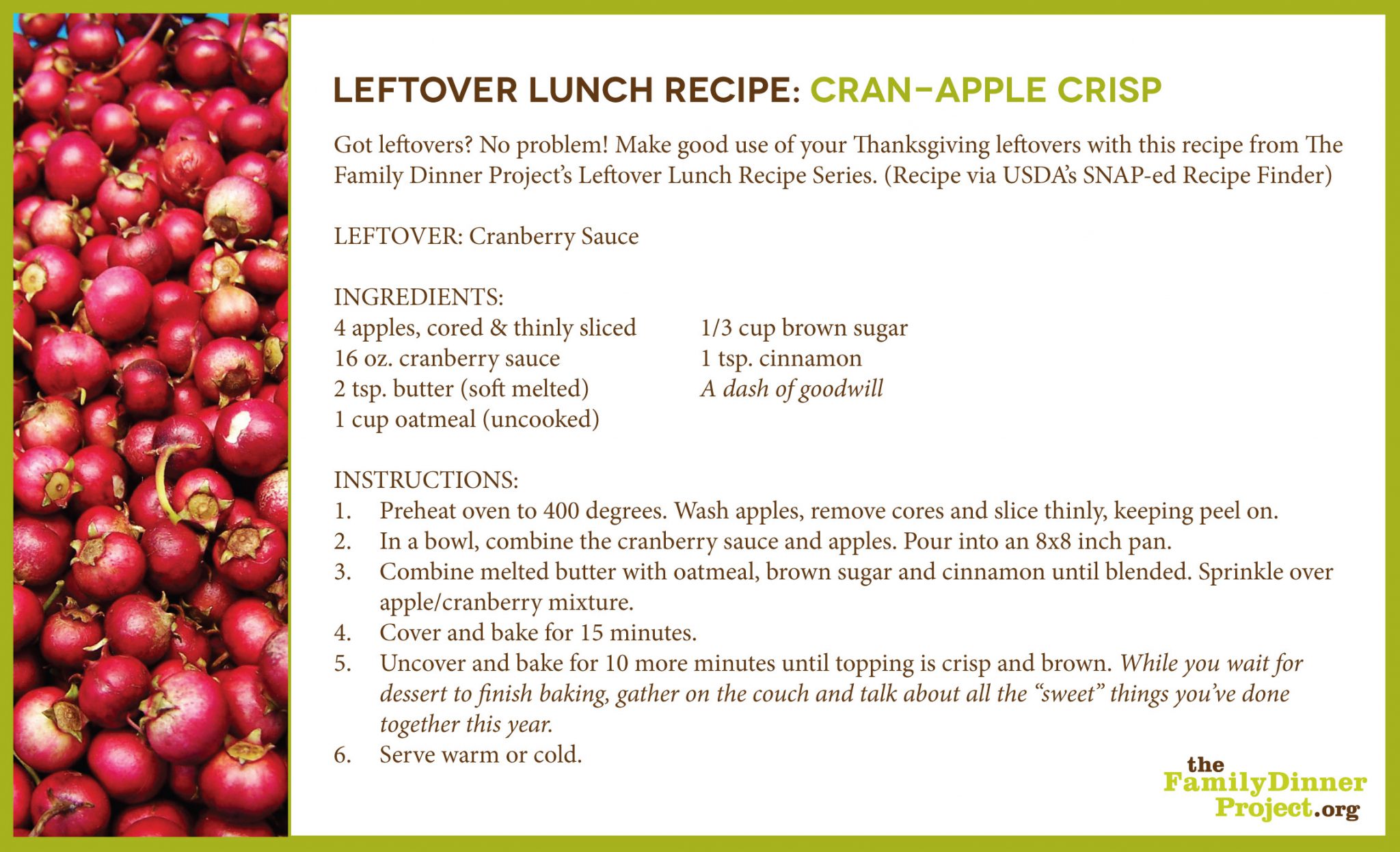 LEFTOVER LUNCH RECIPE: CRAN-APPLE CRISP

Got leftovers? No problem! Make good use of your Thanksgiving leftovers with this recipe from The Family Dinner Project's Leftover Lunch Recipe Series. (Recipe via USDA's SNAP-ed Recipe Finder)

LEFTOVER: Cranberry Sauce

INGREDIENTS:
4 apples, cored & thinly sliced
16 oz. cranberry sauce
2 tsp. butter (soft melted)
1 cup oatmeal (uncooked)

1/3 cup brown sugar
1 tsp. cinnamon
A dash of goodwill

INSTRUCTIONS:
1. Preheat oven to 400 degrees. Wash apples, remove cores and slice thinly, keeping peel on.
2. In a bowl, combine the cranberry sauce and apples. Pour into an 8x8 inch pan.
3. Combine melted butter with oatmeal, brown sugar and cinnamon until blended. Sprinkle over apple/cranberry mixture.
4. Cover and bake for 15 minutes.
5. Uncover and bake for 10 more minutes until topping is crisp and brown. While you wait for dessert to finish baking, gather on the couch and talk about all the "sweet" things you've done together this year.
6. Serve warm or cold.

the FamilyDinner Project.org